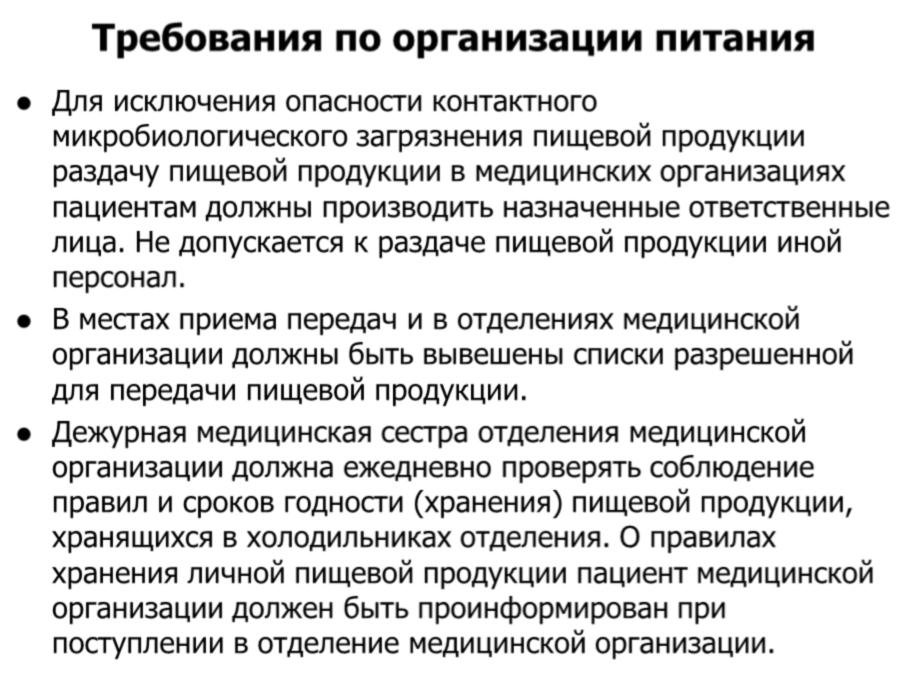 Требования по организации питания

• Для исключения опасности контактного микробиологического загрязнения пищевой продукции раздачу пищевой продукции в медицинских организациях пациентам должны производить назначенные ответственные лица. Не допускается к раздаче пищевой продукции иной персонал.
• В местах приема передач и в отделениях медицинской организации должны быть вывешены списки разрешенной для передачи пищевой продукции.
• Дежурная медицинская сестра отделения медицинской организации должна ежедневно проверять соблюдение правил и сроков годности (хранения) пищевой продукции, хранящихся в холодильниках отделения. О правилах хранения личной пищевой продукции пациент медицинской организации должен быть проинформирован при поступлении в отделение медицинской организации.